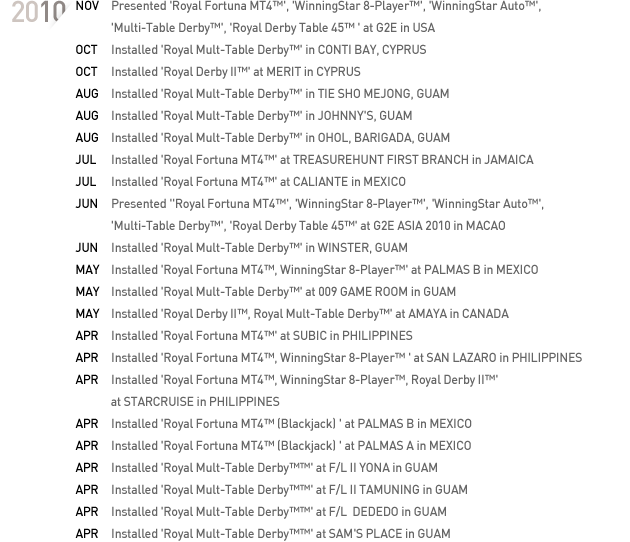 2010 NOV Presented 'Royal Fortuna MT4™', 'WinningStar 8-Player™', 'WinningStar Auto™', 'Multi-Table Derby™', 'Royal Derby Table 45™ ' at G2E in USA
OCT Installed 'Royal Mult-Table Derby™' in CONTI BAY, CYPRUS
OCT Installed 'Royal Derby II™' at MERIT in CYPRUS
AUG Installed 'Royal Mult-Table Derby™' in TIE SHO MEJONG, GUAM
AUG Installed 'Royal Mult-Table Derby™' in JOHNNY'S, GUAM
AUG Installed 'Royal Mult-Table Derby™' in OHOL, BARIGADA, GUAM
JUL Installed 'Royal Fortuna MT4™' at TREASUREHUNT FIRST BRANCH in JAMAICA
JUL Installed 'Royal Fortuna MT4™' at CALIANTE in MEXICO
JUN Presented ''Royal Fortuna MT4™', 'WinningStar 8-Player™', 'WinningStar Auto™', 'Multi-Table Derby™', 'Royal Derby Table 45™' at G2E ASIA 2010 in MACAO
JUN Installed 'Royal Mult-Table Derby™' in WINSTER, GUAM
MAY Installed 'Royal Fortuna MT4™, WinningStar 8-Player™' at PALMAS B in MEXICO
MAY Installed 'Royal Mult-Table Derby™' at 009 GAME ROOM in GUAM
MAY Installed 'Royal Derby II™, Royal Mult-Table Derby™' at AMAYA in CANADA
APR Installed 'Royal Fortuna MT4™' at SUBIC in PHILIPPINES
APR Installed 'Royal Fortuna MT4™, WinningStar 8-Player™ ' at SAN LAZARO in PHILIPPINES
APR Installed 'Royal Fortuna MT4™, WinningStar 8-Player™, Royal Derby II™' at STARCRUISE in PHILIPPINES
APR Installed 'Royal Fortuna MT4™ (Blackjack) ' at PALMAS B in MEXICO
APR Installed 'Royal Fortuna MT4™ (Blackjack) ' at PALMAS A in MEXICO
APR Installed 'Royal Mult-Table Derby™™' at F/L II YONA in GUAM
APR Installed 'Royal Mult-Table Derby™™' at F/L II TAMUNING in GUAM
APR Installed 'Royal Mult-Table Derby™™' at F/L DEDEDO in GUAM
APR Installed 'Royal Mult-Table Derby™™' at SAM'S PLACE in GUAM